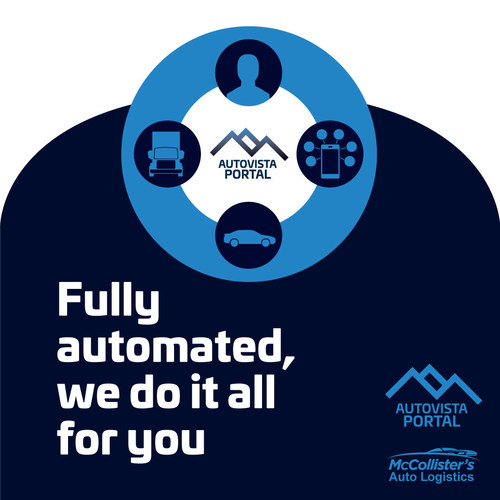 AUTOVISTA PORTAL

Fully automated, we do it all for you

AUTOVISTA PORTAL

McCollister's Auto Logistics